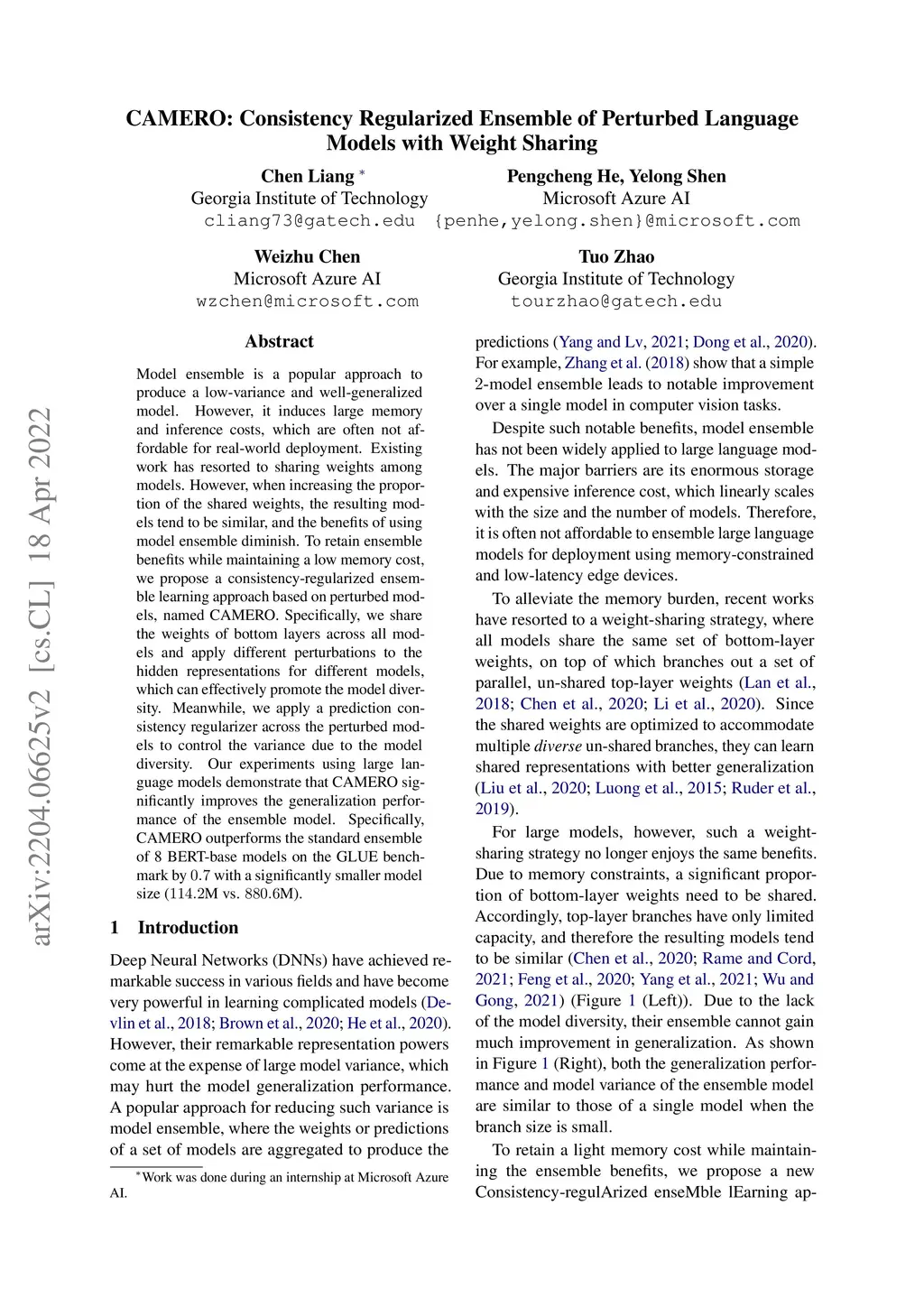 arXiv:2204.06625v2 [cs.CL] 18 Apr 2022

CAMERO: Consistency Regularized Ensemble of Perturbed Language Models with Weight Sharing

Chen Liang *
Georgia Institute of Technology
cliang73@gatech.edu

Pengcheng He, Yelong Shen
Microsoft Azure AI
{penhe,yelong.shen}@microsoft.com

Weizhu Chen
Microsoft Azure AI
wzchen@microsoft.com

Tuo Zhao
Georgia Institute of Technology
tourzhao@gatech.edu

Abstract

Model ensemble is a popular approach to produce a low-variance and well-generalized model. However, it induces large memory and inference costs, which are often not affordable for real-world deployment. Existing work has resorted to sharing weights among models. However, when increasing the proportion of the shared weights, the resulting models tend to be similar, and the benefits of using model ensemble diminish. To retain ensemble benefits while maintaining a low memory cost, we propose a consistency-regularized ensemble learning approach based on perturbed models, named CAMERO. Specifically, we share the weights of bottom layers across all models and apply different perturbations to the hidden representations for different models, which can effectively promote the model diversity. Meanwhile, we apply a prediction consistency regularizer across the perturbed models to control the variance due to the model diversity. Our experiments using large language models demonstrate that CAMERO significantly improves the generalization performance of the ensemble model. Specifically, CAMERO outperforms the standard ensemble of 8 BERT-base models on the GLUE benchmark by 0.7 with a significantly smaller model size (114.2M vs. 880.6M).

1 Introduction

Deep Neural Networks (DNNs) have achieved remarkable success in various fields and have become very powerful in learning complicated models (Devlin et al., 2018; Brown et al., 2020; He et al., 2020). However, their remarkable representation powers come at the expense of large model variance, which may hurt the model generalization performance. A popular approach for reducing such variance is model ensemble, where the weights or predictions of a set of models are aggregated to produce the

*Work was done during an internship at Microsoft Azure AI.

predictions (Yang and Lv, 2021; Dong et al., 2020). For example, Zhang et al. (2018) show that a simple 2-model ensemble leads to notable improvement over a single model in computer vision tasks.

Despite such notable benefits, model ensemble has not been widely applied to large language models. The major barriers are its enormous storage and expensive inference cost, which linearly scales with the size and the number of models. Therefore, it is often not affordable to ensemble large language models for deployment using memory-constrained and low-latency edge devices.

To alleviate the memory burden, recent works have resorted to a weight-sharing strategy, where all models share the same set of bottom-layer weights, on top of which branches out a set of parallel, un-shared top-layer weights (Lan et al., 2018; Chen et al., 2020; Li et al., 2020). Since the shared weights are optimized to accommodate multiple diverse un-shared branches, they can learn shared representations with better generalization (Liu et al., 2020; Luong et al., 2015; Ruder et al., 2019).

For large models, however, such a weight-sharing strategy no longer enjoys the same benefits. Due to memory constraints, a significant proportion of bottom-layer weights need to be shared. Accordingly, top-layer branches have only limited capacity, and therefore the resulting models tend to be similar (Chen et al., 2020; Rame and Cord, 2021; Feng et al., 2020; Yang et al., 2021; Wu and Gong, 2021) (Figure 1 (Left)). Due to the lack of the model diversity, their ensemble cannot gain much improvement in generalization. As shown in Figure 1 (Right), both the generalization performance and model variance of the ensemble model are similar to those of a single model when the branch size is small.

To retain a light memory cost while maintaining the ensemble benefits, we propose a new Consistency-regulArized enseMble lEarning ap-